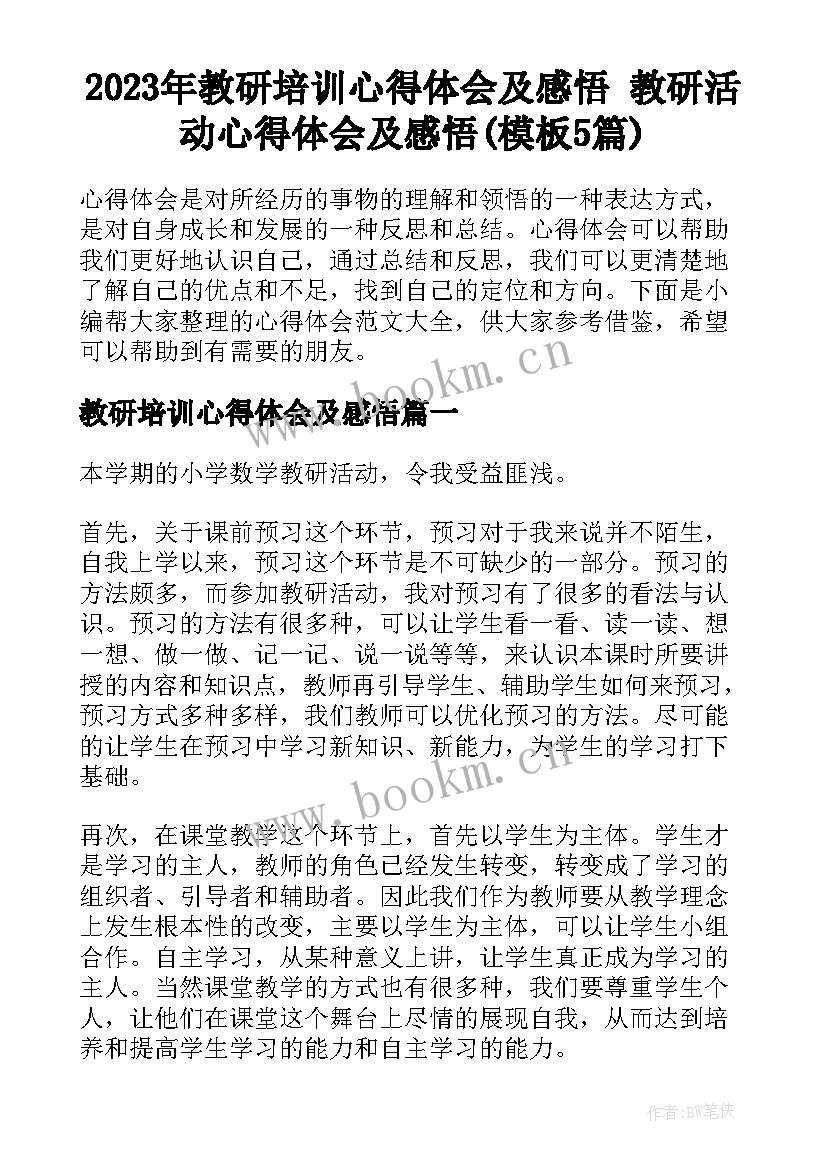 2023年教研培训心得体会及感悟 教研活动心得体会及感悟(模板5篇)

心得体会是对所经历的事物的理解和领悟的一种表达方式，是对自身成长和发展的一种反思和总结。心得体会可以帮助我们更好地认识自己，通过总结和反思，我们可以更清楚地了解自己的优点和不足，找到自己的定位和方向。下面是小编帮大家整理的心得体会范文大全，供大家参考借鉴，希望可以帮助到有需要的朋友。

www.bookm.cn

教研培训心得体会及感悟篇一

本学期的小学数学教研活动，令我受益匪浅。

首先，关于课前预习这个环节，预习对于我来说并不陌生，自我上学以来，预习这个环节是不可缺少的一部分。预习的方法颇多，而参加教研活动，我对预习有了很多的看法与认识。预习的方法有很多种，可以让学生看一看、读一读、想一想、做一做、记一记、说一说等等，来认识本课时所要讲授的内容和知识点，教师再引导学生、辅助学生如何来预习，预习方式多种多样，我们教师可以优化预习的方法。尽可能的让学生在预习中学习新知识、新能力，为学生的学习打下基础。

www.bookm.cn

再次，在课堂教学这个环节上，首先以学生为主体。学生才是学习的主人，教师的角色已经发生转变，转变成了学习的组织者、引导者和辅助者。因此我们作为教师要从教学理念上发生根本性的改变，主要以学生为主体，可以让学生小组合作。自主学习，从某种意义上讲，让学生真正成为学习的主人。当然课堂教学的方式也有很多种，我们要尊重学生个人，让他们在课堂这个舞台上尽情的展现自我，从而达到培养和提高学生学习的能力和自主学习的能力。

作者:BW笔侠